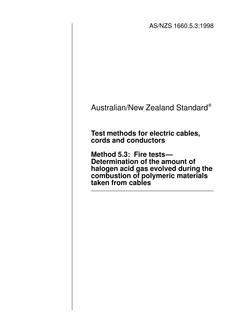 AS/NZS 1660.5.3:1998

Australian/New Zealand Standard®

Test methods for electric cables, cords and conductors

Method 5.3: Fire tests— Determination of the amount of halogen acid gas evolved during the combustion of polymeric materials taken from cables